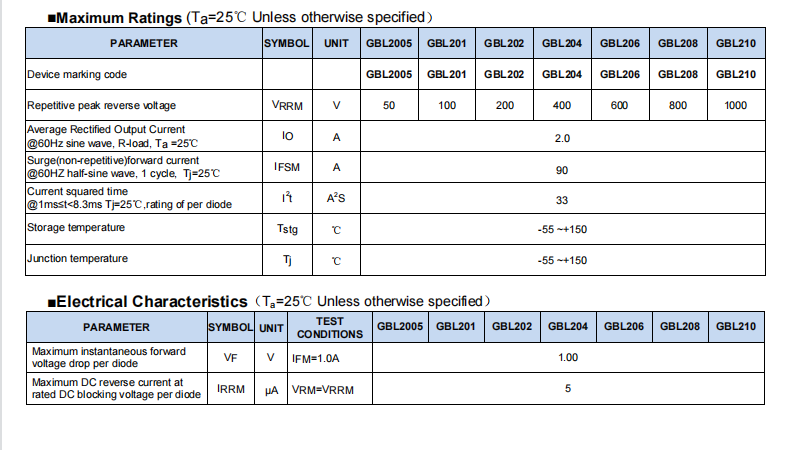 ■Maximum Ratings ($T_a$=25℃ Unless otherwise specified)

| PARAMETER | SYMBOL | UNIT | GBL2005 | GBL201 | GBL202 | GBL204 | GBL206 | GBL208 | GBL210 |
|---|---|---|---|---|---|---|---|---|---|
| Device marking code | | | GBL2005 | GBL201 | GBL202 | GBL204 | GBL206 | GBL208 | GBL210 |
| Repetitive peak reverse voltage | VRRM | V | 50 | 100 | 200 | 400 | 600 | 800 | 1000 |
| Average Rectified Output Current @60Hz sine wave, R-load, Ta =25℃ | IO | A | 2.0 | | | | | | |
| Surge(non-repetitive)forward current @60HZ half-sine wave, 1 cycle, Tj=25℃ | IFSM | A | 90 | | | | | | |
| Current squared time @1ms≤t<8.3ms Tj=25℃,rating of per diode | $I^2t$ | $A^2S$ | 33 | | | | | | |
| Storage temperature | Tstg | ℃ | -55 ~+150 | | | | | | |
| Junction temperature | Tj | ℃ | -55 ~+150 | | | | | | |

■Electrical Characteristics ($T_a$=25℃ Unless otherwise specified)

| PARAMETER | SYMBOL | UNIT | TEST CONDITIONS | GBL2005 | GBL201 | GBL202 | GBL204 | GBL206 | GBL208 | GBL210 |
|---|---|---|---|---|---|---|---|---|---|---|
| Maximum instantaneous forward voltage drop per diode | VF | V | IFM=1.0A | 1.00 | | | | | | |
| Maximum DC reverse current at rated DC blocking voltage per diode | IRRM | μA | VRM=VRRM | 5 | | | | | | |